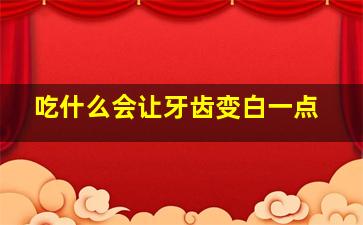 吃什么会让牙齿变白一点